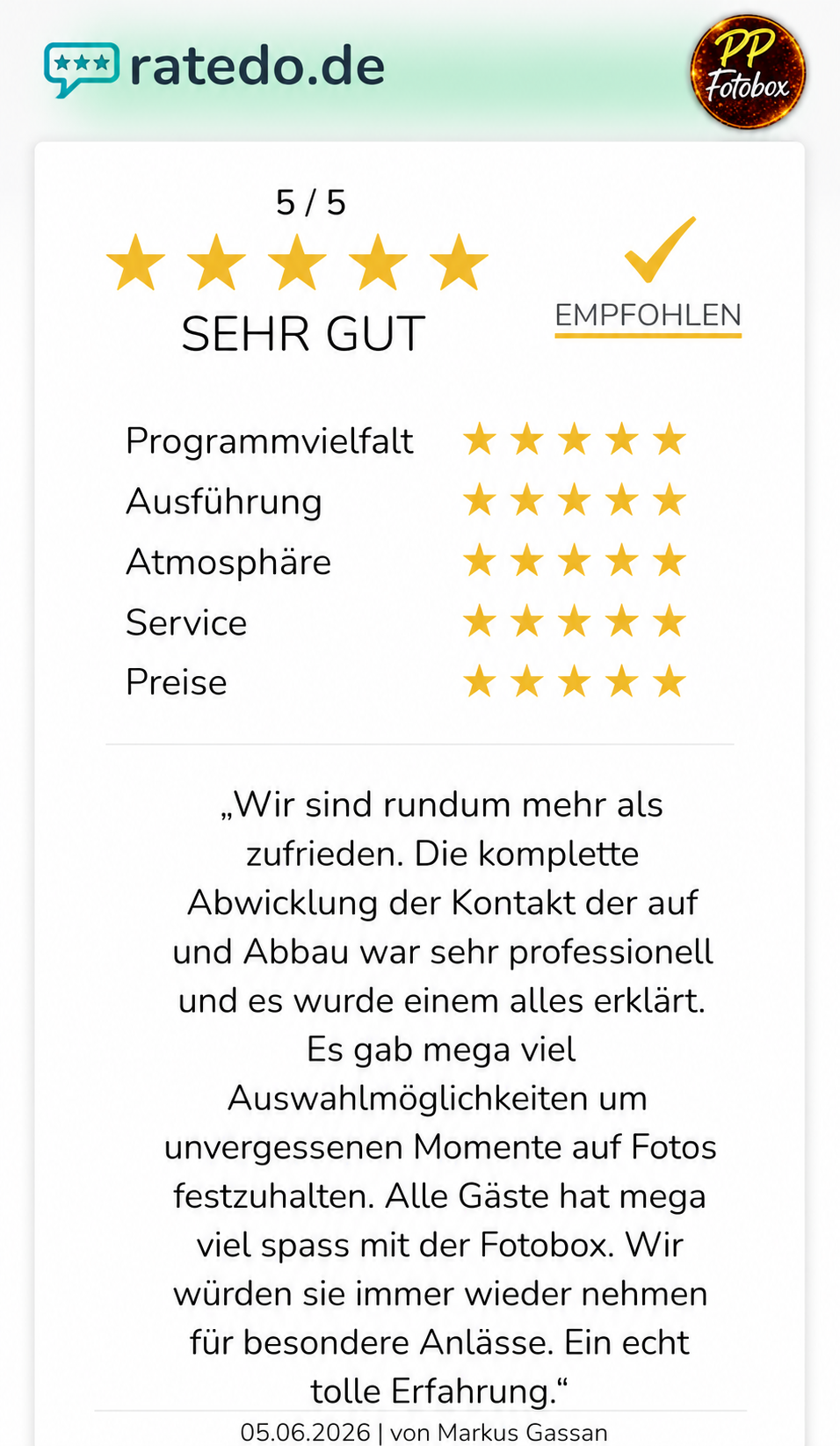 ratedo.de

PP Fotobox

5 / 5

SEHR GUT

EMPFOHLEN

Programmvielfalt
Ausführung
Atmosphäre
Service
Preise

„Wir sind rundum mehr als zufrieden. Die komplette Abwicklung der Kontakt der auf und Abbau war sehr professionell und es wurde einem alles erklärt. Es gab mega viel Auswahlmöglichkeiten um unvergessenen Momente auf Fotos festzuhalten. Alle Gäste hat mega viel spass mit der Fotobox. Wir würden sie immer wieder nehmen für besondere Anlässe. Ein echt tolle Erfahrung.“

05.06.2026 | von Markus Gassan